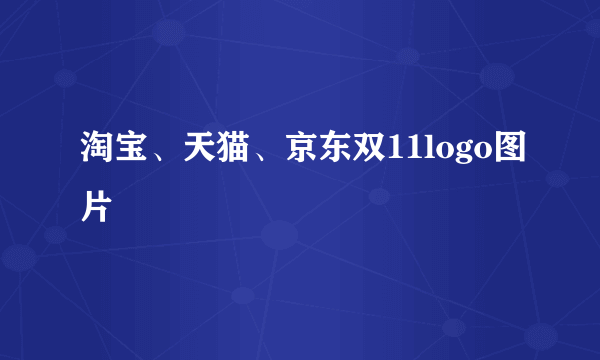 淘宝、天猫、京东双11logo图片